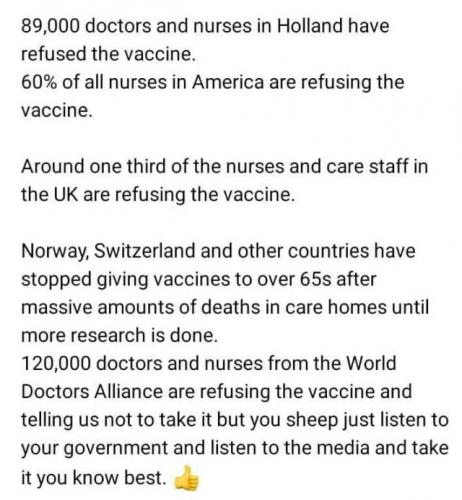 89,000 doctors and nurses in Holland have refused the vaccine.
60% of all nurses in America are refusing the vaccine.

Around one third of the nurses and care staff in the UK are refusing the vaccine.

Norway, Switzerland and other countries have stopped giving vaccines to over 65s after massive amounts of deaths in care homes until more research is done.
120,000 doctors and nurses from the World Doctors Alliance are refusing the vaccine and telling us not to take it but you sheep just listen to your government and listen to the media and take it you know best. 👍